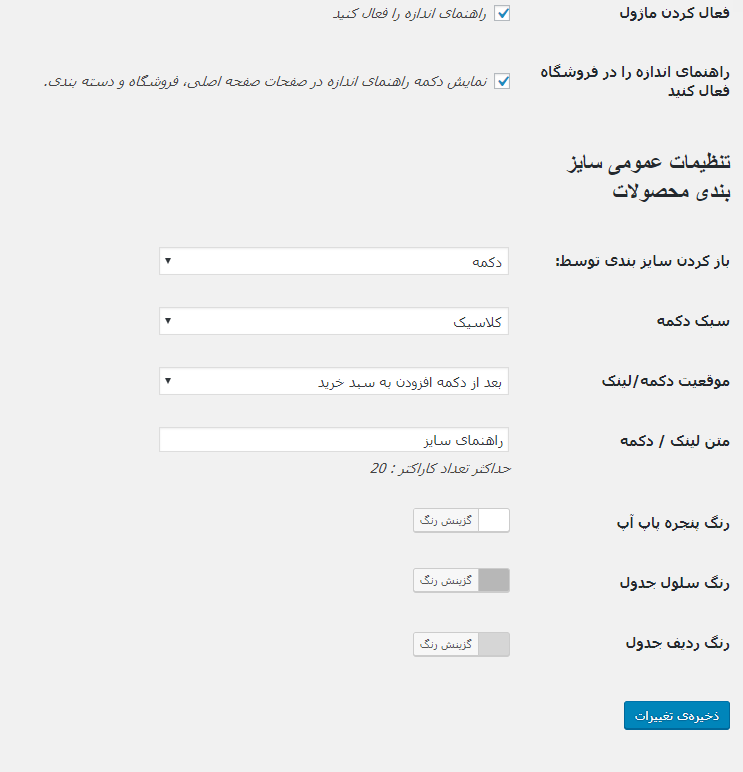 فعال کردن ماژول
راهنمای اندازه را فعال کنید

راهنمای اندازه را در فروشگاه فعال کنید
نمایش دکمه راهنمای اندازه در صفحات صفحه اصلی، فروشگاه و دسته بندی.

تنظیمات عمومی سایز بندی محصولات

باز کردن سایز بندی توسط:
دکمه

سبک دکمه
کلاسیک

موقعیت دکمه/لینک
بعد از دکمه افزودن به سبد خرید

متن لینک / دکمه
راهنمای سایز
حداکثر تعداد کاراکتر : 20

رنگ پنجره پاپ آپ
گزینش رنگ

رنگ سلول جدول
گزینش رنگ

رنگ ردیف جدول
گزینش رنگ

ذخیره‌ی تغییرات